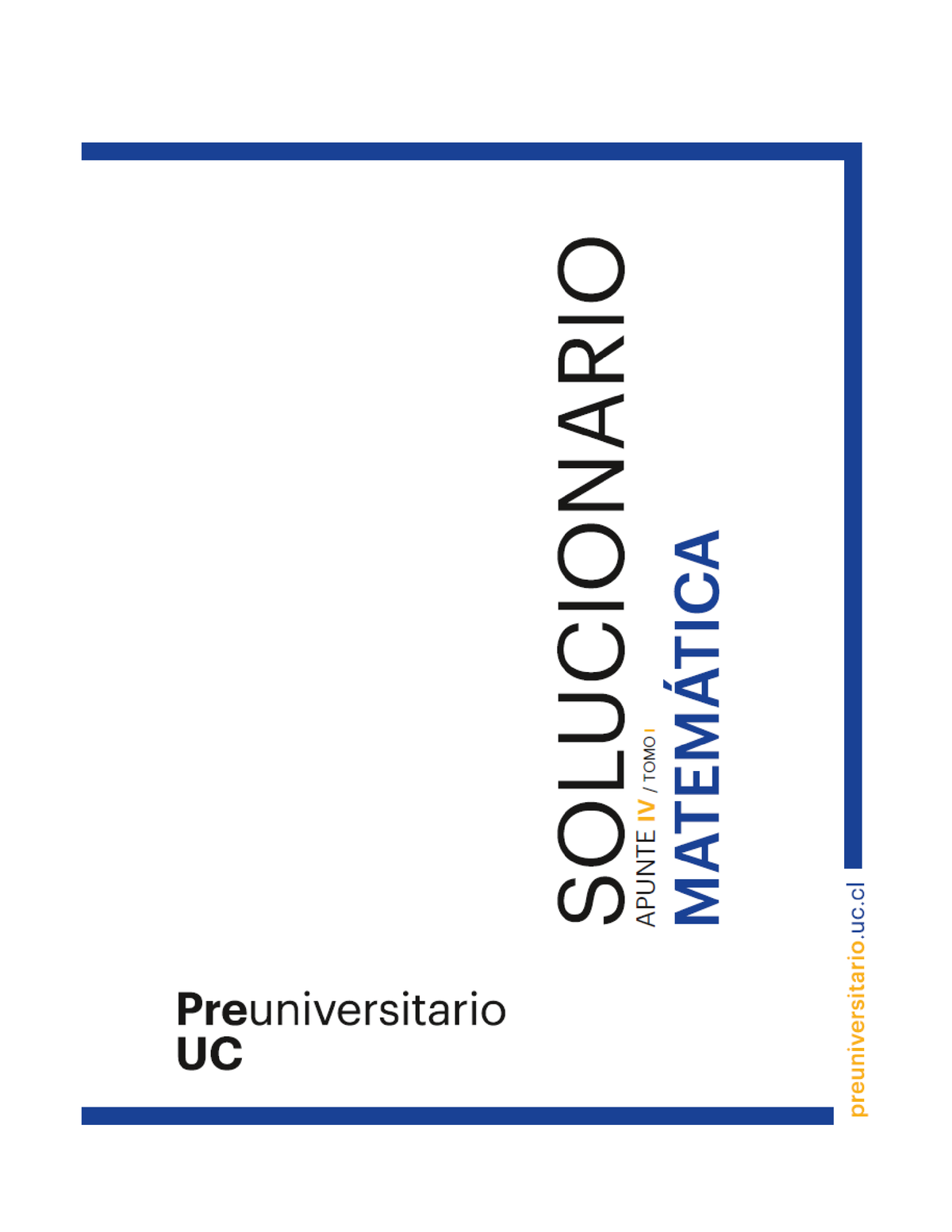 SOLUCIONARIO
APUNTE IV / TOMO I
MATEMÁTICA

Preuniversitario
UC

preuniversitario.uc.cl